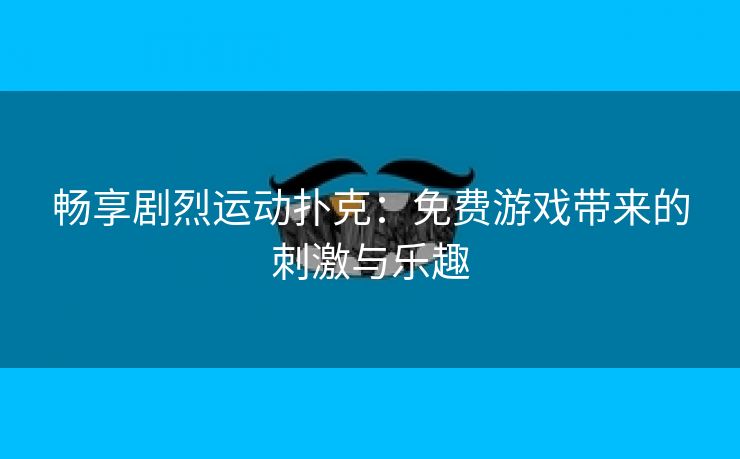 畅享剧烈运动扑克：免费游戏带来的刺激与乐趣